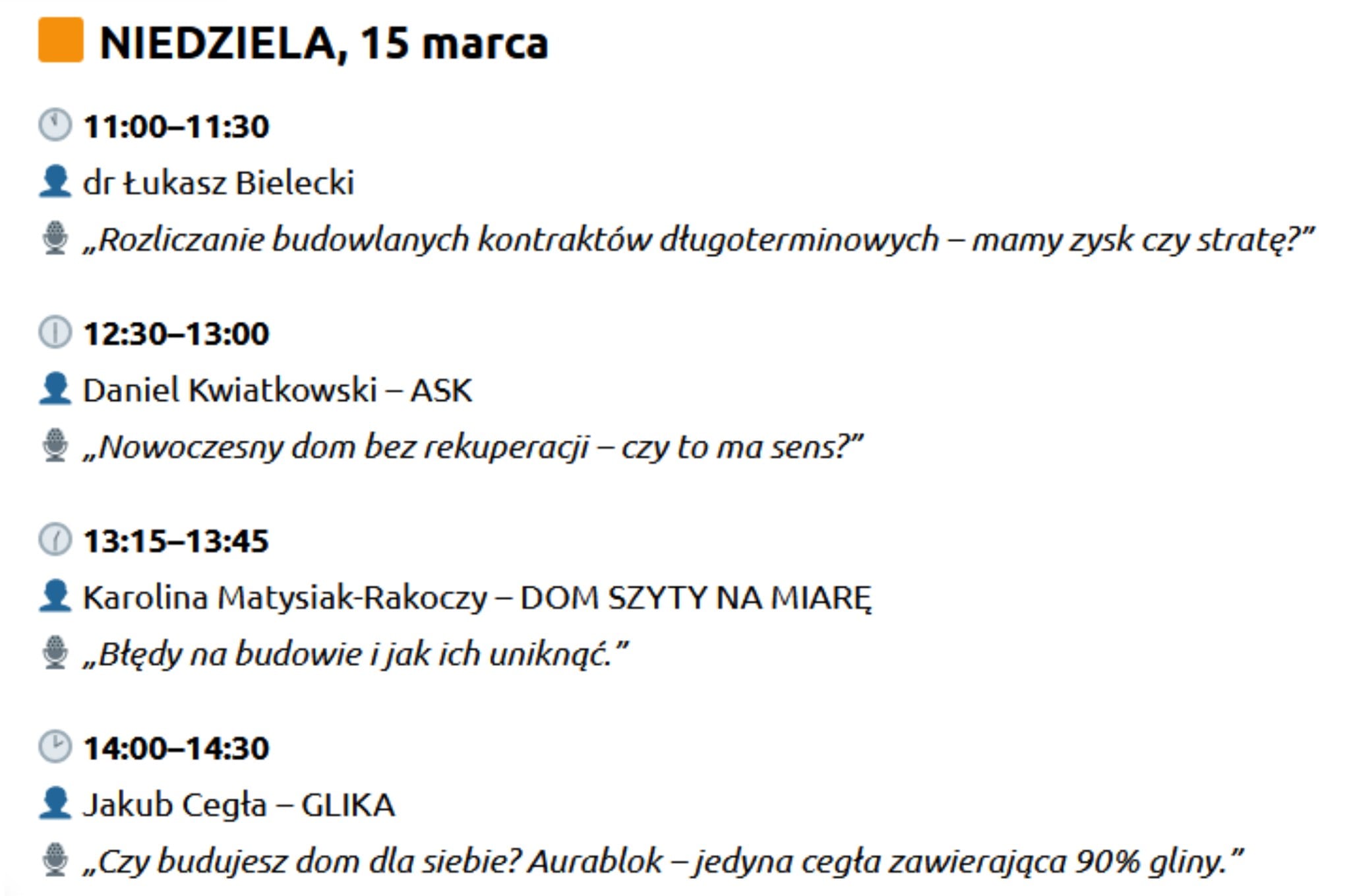 NIEDZIELA, 15 marca

11:00–11:30

dr Łukasz Bielecki

„Rozliczanie budowlanych kontraktów długoterminowych – mamy zysk czy stratę?"

12:30–13:00

Daniel Kwiatkowski – ASK

„Nowoczesny dom bez rekuperacji – czy to ma sens?"

13:15–13:45

Karolina Matysiak-Rakoczy – DOM SZYTY NA MIARĘ

„Błędy na budowie i jak ich uniknąć."

14:00–14:30

Jakub Cegła – GLIKA

„Czy budujesz dom dla siebie? Aurablok – jedyna cegła zawierająca 90% gliny."